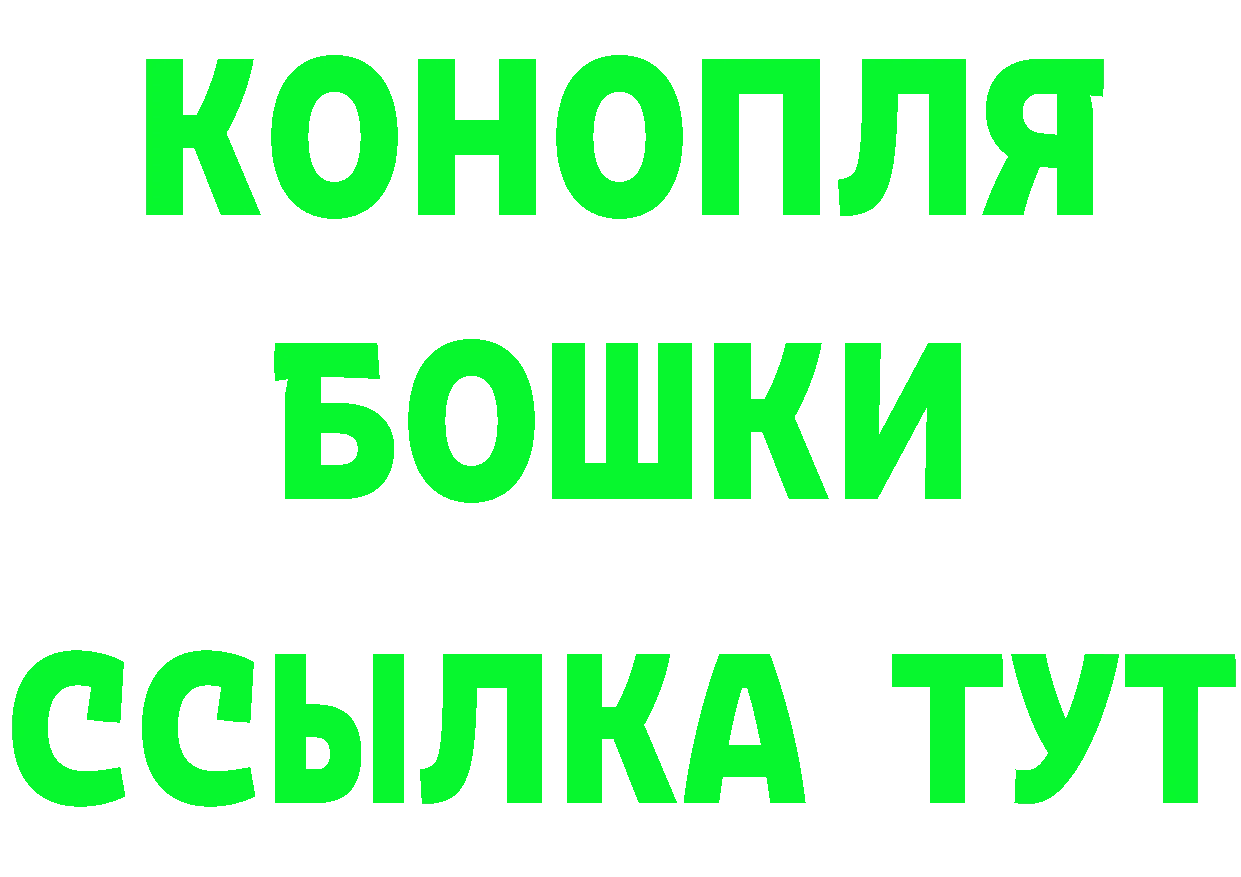 КОНОПЛЯ
БОШКИ
ССЫЛКА ТУТ